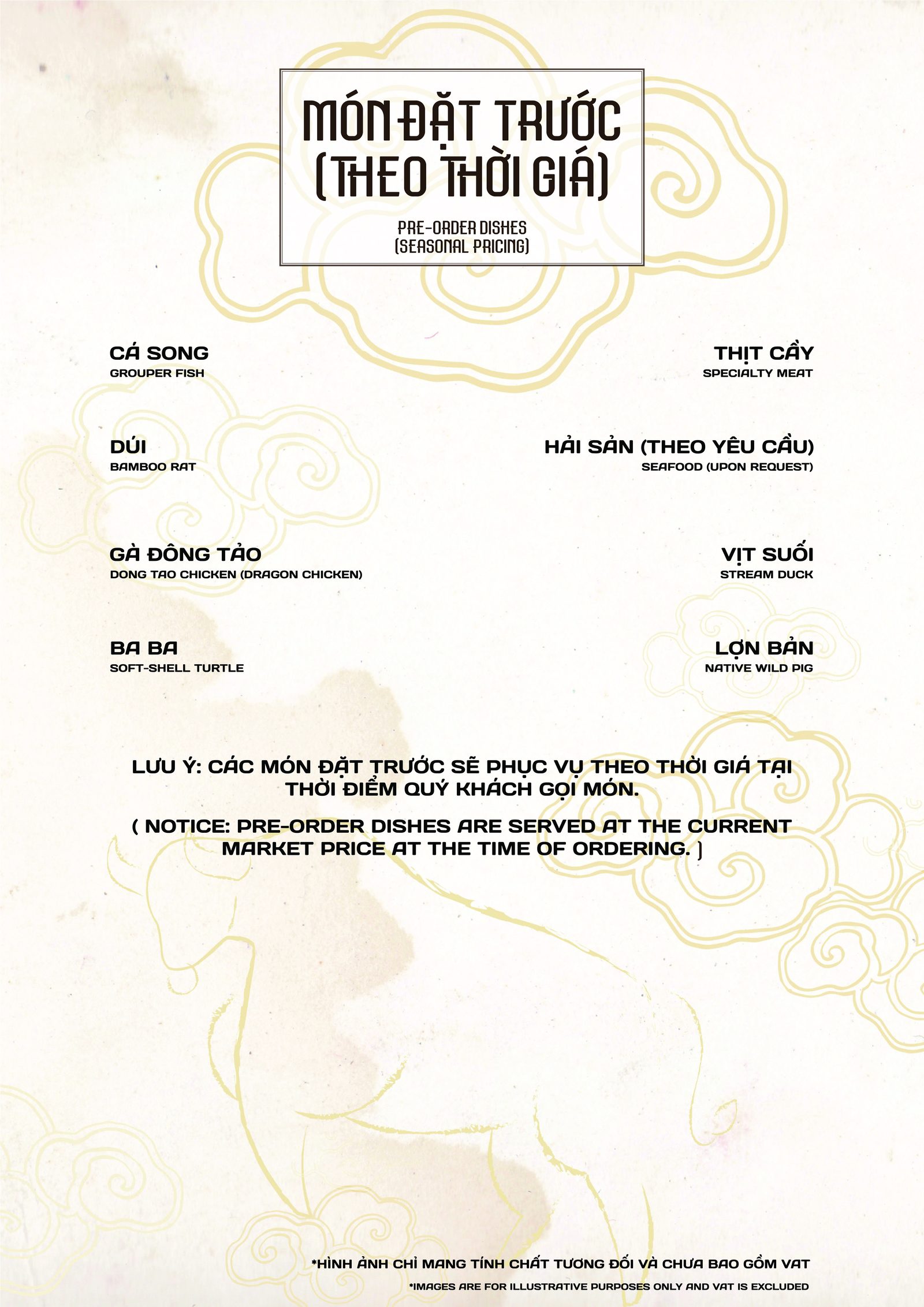 MÓN ĐẶT TRƯỚC (THEO THỜI GIÁ)

PRE-ORDER DISHES (SEASONAL PRICING)

CÁ SONG
GROUPER FISH

DÚI
BAMBOO RAT

GÀ ĐÔNG TẢO
DONG TAO CHICKEN (DRAGON CHICKEN)

BA BA
SOFT-SHELL TURTLE

THỊT CẦY
SPECIALTY MEAT

HẢI SẢN (THEO YÊU CẦU)
SEAFOOD (UPON REQUEST)

VỊT SUỐI
STREAM DUCK

LỢN BẢN
NATIVE WILD PIG

LƯU Ý: CÁC MÓN ĐẶT TRƯỚC SẼ PHỤC VỤ THEO THỜI GIÁ TẠI THỜI ĐIỂM QUÝ KHÁCH GỌI MÓN.

( NOTICE: PRE-ORDER DISHES ARE SERVED AT THE CURRENT MARKET PRICE AT THE TIME OF ORDERING. )

*HÌNH ẢNH CHỈ MANG TÍNH CHẤT TƯƠNG ĐỐI VÀ CHƯA BAO GỒM VAT

*IMAGES ARE FOR ILLUSTRATIVE PURPOSES ONLY AND VAT IS EXCLUDED